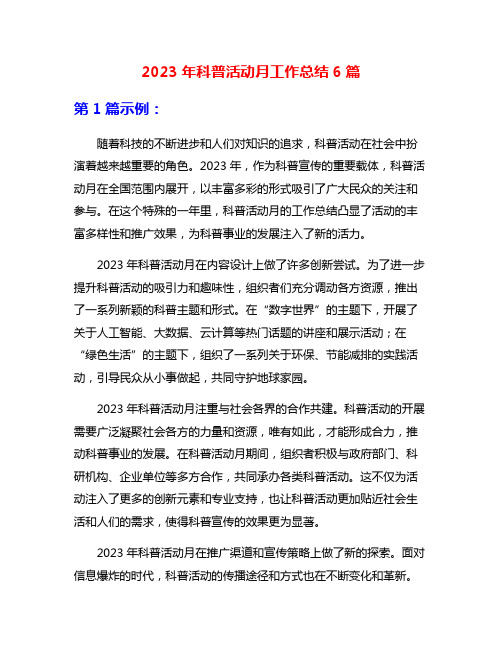 2023 年科普活动月工作总结 6 篇

第 1 篇示例：

随着科技的不断进步和人们对知识的追求，科普活动在社会中扮演着越来越重要的角色。2023 年，作为科普宣传的重要载体，科普活动月在全国范围内展开，以丰富多彩的形式吸引了广大民众的关注和参与。在这个特殊的一年里，科普活动月的工作总结凸显了活动的丰富多样性和推广效果，为科普事业的发展注入了新的活力。

2023 年科普活动月在内容设计上做了许多创新尝试。为了进一步提升科普活动的吸引力和趣味性，组织者们充分调动各方资源，推出了一系列新颖的科普主题和形式。在“数字世界”的主题下，开展了关于人工智能、大数据、云计算等热门话题的讲座和展示活动；在“绿色生活”的主题下，组织了一系列关于环保、节能减排的实践活动，引导民众从小事做起，共同守护地球家园。

2023 年科普活动月注重与社会各界的合作共建。科普活动的开展需要广泛凝聚社会各方的力量和资源，唯有如此，才能形成合力，推动科普事业的发展。在科普活动月期间，组织者积极与政府部门、科研机构、企业单位等多方合作，共同承办各类科普活动。这不仅为活动注入了更多的创新元素和专业支持，也让科普活动更加贴近社会生活和人们的需求，使得科普宣传的效果更为显著。

2023 年科普活动月在推广渠道和宣传策略上做了新的探索。面对信息爆炸的时代，科普活动的传播途径和方式也在不断变化和革新。